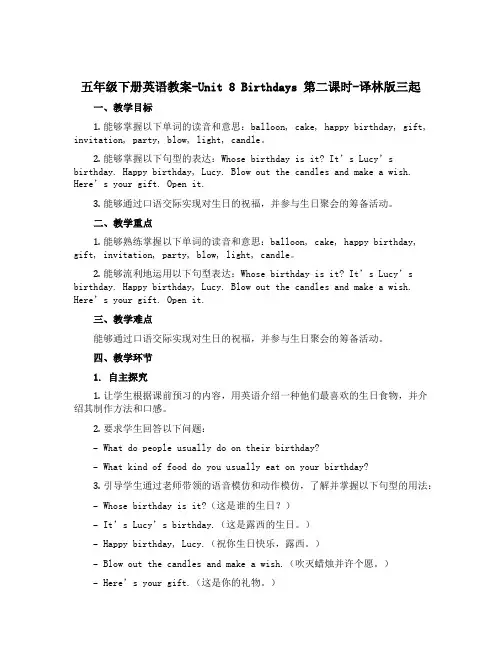 五年级下册英语教案-Unit 8 Birthdays 第二课时-译林版三起

一、教学目标

1. 能够掌握以下单词的读音和意思：balloon, cake, happy birthday, gift, invitation, party, blow, light, candle。

2. 能够掌握以下句型的表达：Whose birthday is it? It's Lucy's birthday. Happy birthday, Lucy. Blow out the candles and make a wish. Here's your gift. Open it.

3. 能够通过口语交际实现对生日的祝福，并参与生日聚会的筹备活动。

二、教学重点

1. 能够熟练掌握以下单词的读音和意思：balloon, cake, happy birthday, gift, invitation, party, blow, light, candle。

2. 能够流利地运用以下句型表达：Whose birthday is it? It's Lucy's birthday. Happy birthday, Lucy. Blow out the candles and make a wish. Here's your gift. Open it.

三、教学难点

能够通过口语交际实现对生日的祝福，并参与生日聚会的筹备活动。

四、教学环节

1. 自主探究

1. 让学生根据课前预习的内容，用英语介绍一种他们最喜欢的生日食物，并介绍其制作方法和口感。

2. 要求学生回答以下问题：

- What do people usually do on their birthday?

- What kind of food do you usually eat on your birthday?

3. 引导学生通过老师带领的语音模仿和动作模仿，了解并掌握以下句型的用法：

- Whose birthday is it?（这是谁的生日？）

- It's Lucy's birthday.（这是露西的生日。）

- Happy birthday, Lucy.（祝你生日快乐，露西。）

- Blow out the candles and make a wish.（吹灭蜡烛并许个愿。）

- Here's your gift.（这是你的礼物。）